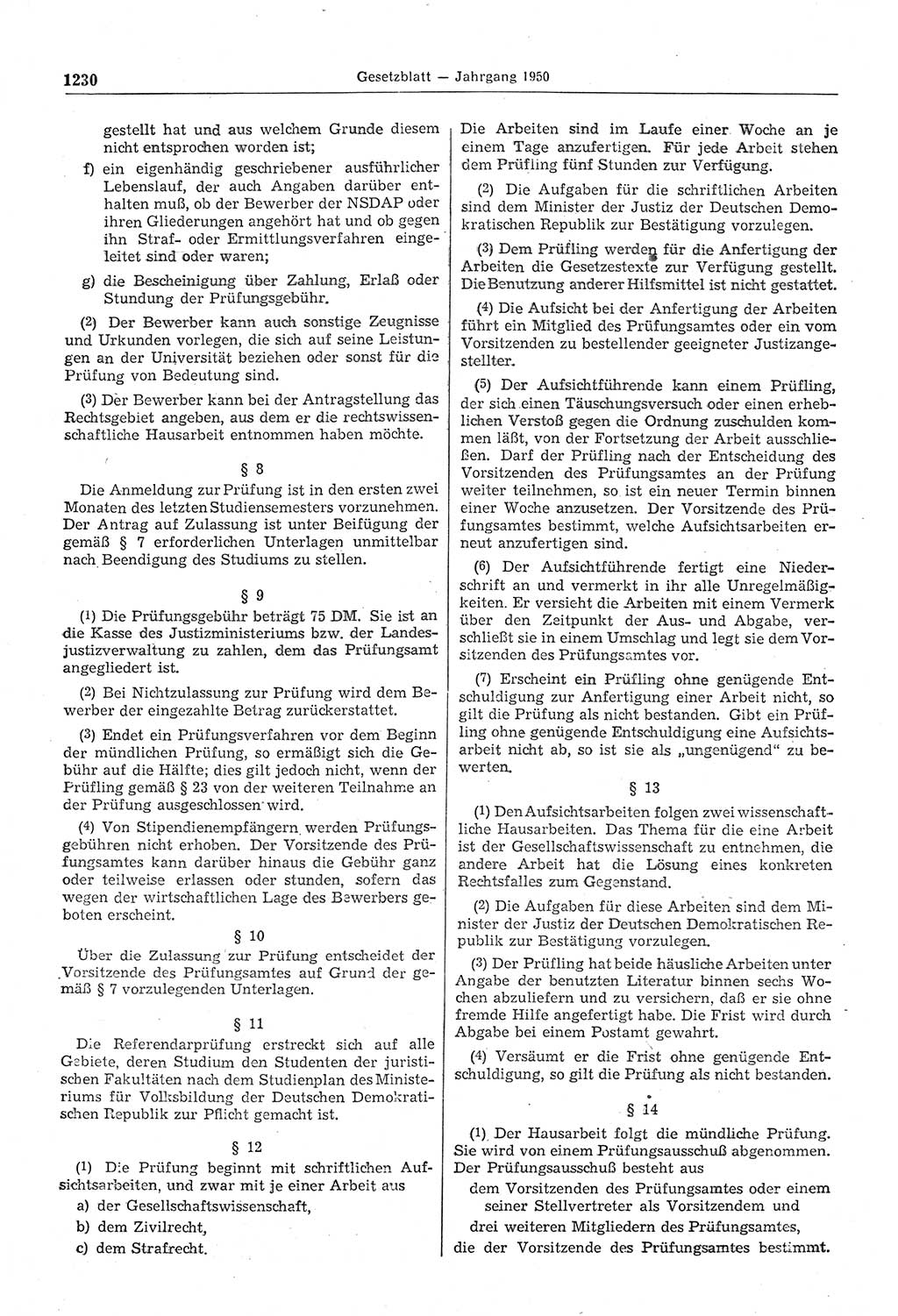 1230 Gesetzblatt — Jahrgang 1950

gestellt hat und aus welchem Grunde diesem nicht entsprochen worden ist;

f) ein eigenhändig geschriebener ausführlicher Lebenslauf, der auch Angaben darüber enthalten muß, ob der Bewerber der NSDAP oder ihren Gliederungen angehört hat und ob gegen ihn Straf- oder Ermittlungsverfahren eingeleitet sind oder waren;

g) die Bescheinigung über Zahlung, Erlaß oder Stundung der Prüfungsgebühr.

(2) Der Bewerber kann auch sonstige Zeugnisse und Urkunden vorlegen, die sich auf seine Leistungen an der Universität beziehen oder sonst für die Prüfung von Bedeutung sind.

(3) Der Bewerber kann bei der Antragstellung das Rechtsgebiet angeben, aus dem er die rechtswissenschaftliche Hausarbeit entnommen haben möchte.

§ 8

Die Anmeldung zur Prüfung ist in den ersten zwei Monaten des letzten Studiensemesters vorzunehmen. Der Antrag auf Zulassung ist unter Beifügung der gemäß § 7 erforderlichen Unterlagen unmittelbar nach Beendigung des Studiums zu stellen.

§ 9

(1) Die Prüfungsgebühr beträgt 75 DM. Sie ist an die Kasse des Justizministeriums bzw. der Landesjustizverwaltung zu zahlen, dem das Prüfungsamt angegliedert ist.

(2) Bei Nichtzulassung zur Prüfung wird dem Bewerber der eingezahlte Betrag zurückerstattet.

(3) Endet ein Prüfungsverfahren vor dem Beginn der mündlichen Prüfung, so ermäßigt sich die Gebühr auf die Hälfte; dies gilt jedoch nicht, wenn der Prüfling gemäß § 23 von der weiteren Teilnahme an der Prüfung ausgeschlossen wird.

(4) Von Stipendienempfängern werden Prüfungsgebühren nicht erhoben. Der Vorsitzende des Prüfungsamtes kann darüber hinaus die Gebühr ganz oder teilweise erlassen oder stunden, sofern das wegen der wirtschaftlichen Lage des Bewerbers geboten erscheint.

§ 10

Über die Zulassung zur Prüfung entscheidet der Vorsitzende des Prüfungsamtes auf Grund der gemäß § 7 vorzulegenden Unterlagen.

§ 11

Die Referendarprüfung erstreckt sich auf alle Gebiete, deren Studium den Studenten der juristischen Fakultäten nach dem Studienplan des Ministeriums für Volksbildung der Deutschen Demokratischen Republik zur Pflicht gemacht ist.

§ 12

(1) Die Prüfung beginnt mit schriftlichen Aufsichtsarbeiten, und zwar mit je einer Arbeit aus

a) der Gesellschaftswissenschaft,

b) dem Zivilrecht,

c) dem Strafrecht.

Die Arbeiten sind im Laufe einer Woche an je einem Tage anzufertigen. Für jede Arbeit stehen dem Prüfling fünf Stunden zur Verfügung.

(2) Die Aufgaben für die schriftlichen Arbeiten sind dem Minister der Justiz der Deutschen Demokratischen Republik zur Bestätigung vorzulegen.

(3) Dem Prüfling werden für die Anfertigung der Arbeiten die Gesetzestexte zur Verfügung gestellt. Die Benutzung anderer Hilfsmittel ist nicht gestattet.

(4) Die Aufsicht bei der Anfertigung der Arbeiten führt ein Mitglied des Prüfungsamtes oder ein vom Vorsitzenden zu bestellender geeigneter Justizangestellter.

(5) Der Aufsichtführende kann einem Prüfling, der sich einen Täuschungsversuch oder einen erheblichen Verstoß gegen die Ordnung zuschulden kommen läßt, von der Fortsetzung der Arbeit ausschließen. Darf der Prüfling nach der Entscheidung des Vorsitzenden des Prüfungsamtes an der Prüfung weiter teilnehmen, so ist ein neuer Termin binnen einer Woche anzusetzen. Der Vorsitzende des Prüfungsamtes bestimmt, welche Aufsichtsarbeiten erneut anzufertigen sind.

(6) Der Aufsichtführende fertigt eine Niederschrift an und vermerkt in ihr alle Unregelmäßigkeiten. Er versieht die Arbeiten mit einem Vermerk über den Zeitpunkt der Aus- und Abgabe, verschließt sie in einem Umschlag und legt sie dem Vorsitzenden des Prüfungsamtes vor.

(7) Erscheint ein Prüfling ohne genügende Entschuldigung zur Anfertigung einer Arbeit nicht, so gilt die Prüfung als nicht bestanden. Gibt ein Prüfling ohne genügende Entschuldigung eine Aufsichtsarbeit nicht ab, so ist sie als „ungenügend" zu bewerten.

§ 13

(1) Den Aufsichtsarbeiten folgen zwei wissenschaftliche Hausarbeiten. Das Thema für die eine Arbeit ist der Gesellschaftswissenschaft zu entnehmen, die andere Arbeit hat die Lösung eines konkreten Rechtsfalles zum Gegenstand.

(2) Die Aufgaben für diese Arbeiten sind dem Minister der Justiz der Deutschen Demokratischen Republik zur Bestätigung vorzulegen.

(3) Der Prüfling hat beide häusliche Arbeiten unter Angabe der benutzten Literatur binnen sechs Wochen abzuliefern und zu versichern, daß er sie ohne fremde Hilfe angefertigt habe. Die Frist wird durch Abgabe bei einem Postamt gewahrt.

(4) Versäumt er die Frist ohne genügende Entschuldigung, so gilt die Prüfung als nicht bestanden.

§ 14

(1) Der Hausarbeit folgt die mündliche Prüfung. Sie wird von einem Prüfungsausschuß abgenommen. Der Prüfungsausschuß besteht aus

dem Vorsitzenden des Prüfungsamtes oder einem seiner Stellvertreter als Vorsitzendem und

drei weiteren Mitgliedern des Prüfungsamtes,

die der Vorsitzende des Prüfungsamtes bestimmt.